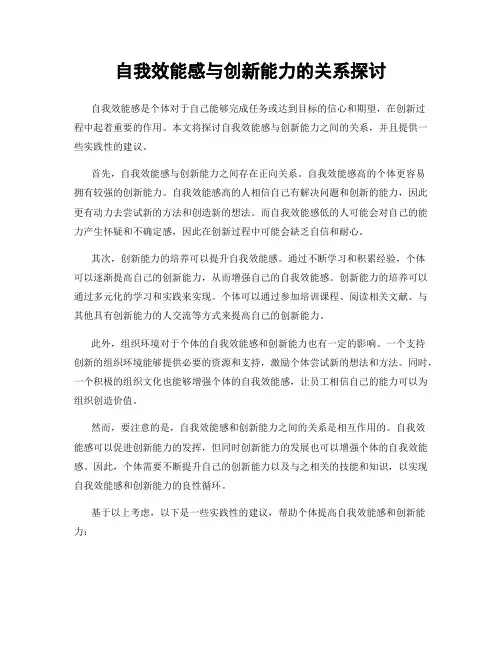 自我效能感与创新能力的关系探讨

自我效能感是个体对于自己能够完成任务或达到目标的信心和期望，在创新过程中起着重要的作用。本文将探讨自我效能感与创新能力之间的关系，并且提供一些实践性的建议。

首先，自我效能感与创新能力之间存在正向关系。自我效能感高的个体更容易拥有较强的创新能力。自我效能感高的人相信自己有解决问题和创新的能力，因此更有动力去尝试新的方法和创造新的想法。而自我效能感低的人可能会对自己的能力产生怀疑和不确定感，因此在创新过程中可能会缺乏自信和耐心。

其次，创新能力的培养可以提升自我效能感。通过不断学习和积累经验，个体可以逐渐提高自己的创新能力，从而增强自己的自我效能感。创新能力的培养可以通过多元化的学习和实践来实现。个体可以通过参加培训课程、阅读相关文献、与其他具有创新能力的人交流等方式来提高自己的创新能力。

此外，组织环境对于个体的自我效能感和创新能力也有一定的影响。一个支持创新的组织环境能够提供必要的资源和支持，激励个体尝试新的想法和方法。同时，一个积极的组织文化也能够增强个体的自我效能感，让员工相信自己的能力可以为组织创造价值。

然而，要注意的是，自我效能感和创新能力之间的关系是相互作用的。自我效能感可以促进创新能力的发挥，但同时创新能力的发展也可以增强个体的自我效能感。因此，个体需要不断提升自己的创新能力以及与之相关的技能和知识，以实现自我效能感和创新能力的良性循环。

基于以上考虑，以下是一些实践性的建议，帮助个体提高自我效能感和创新能力：